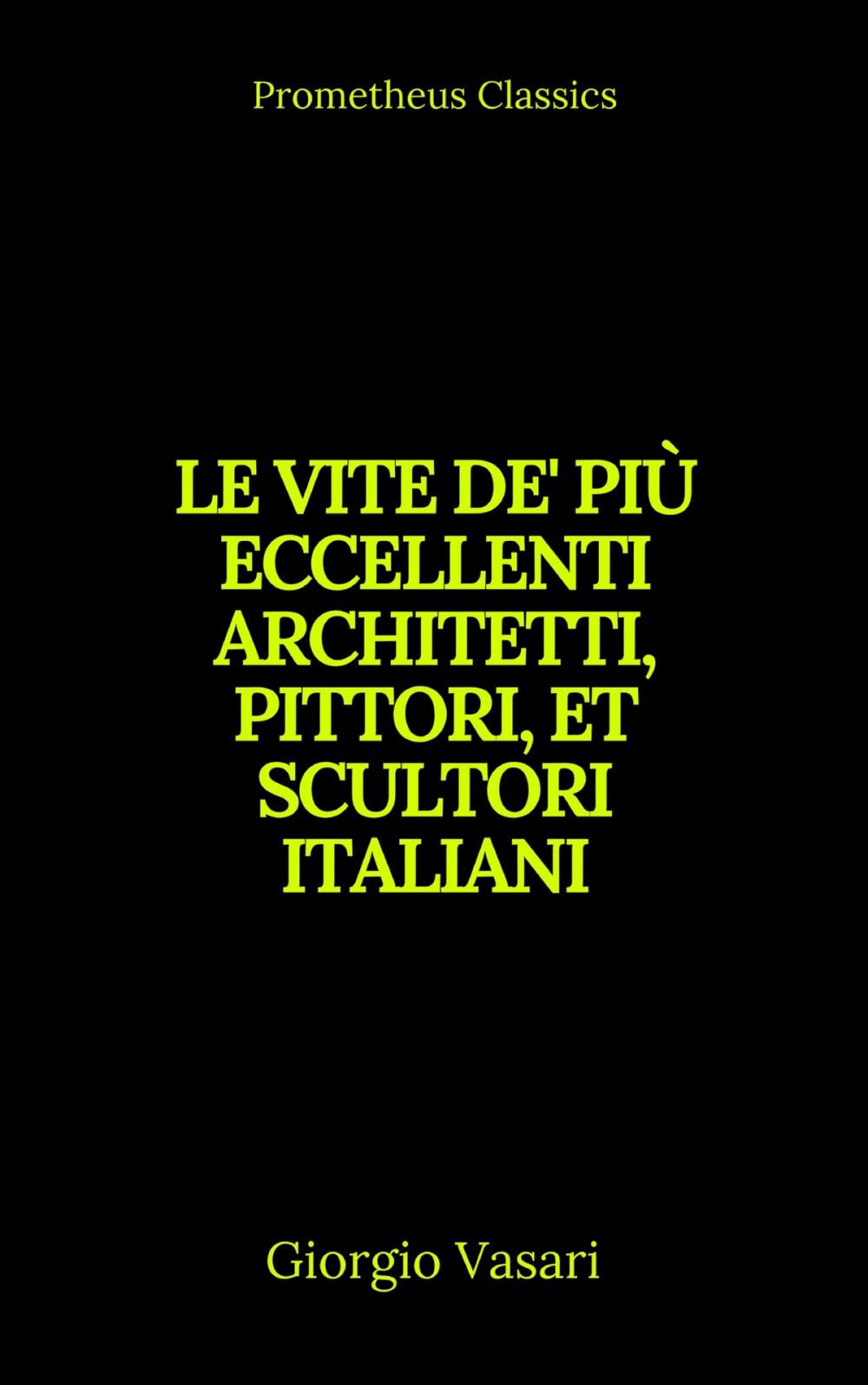 Prometheus Classics

LE VITE DE' PIÙ ECCELLENTI ARCHITETTI, PITTORI, ET SCULTORI ITALIANI

Giorgio Vasari